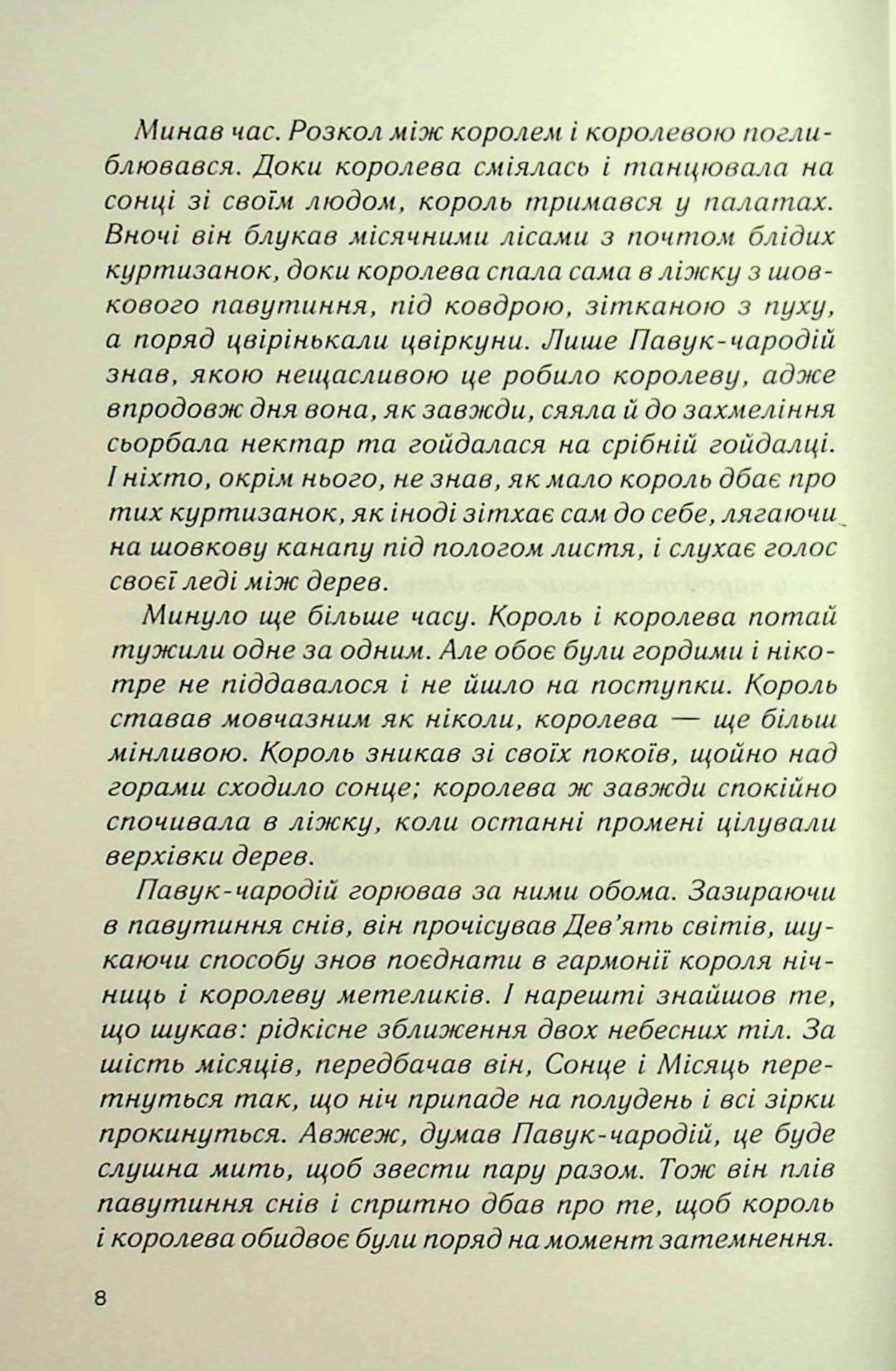 Минав час. Розкол між королем і королевою поглиблювався. Доки королева сміялась і танцювала на сонці зі своїм людом, король тримався у палатах. Вночі він блукав місячними лісами з почтом блідих куртизанок, доки королева спала сама в ліжку з шовкового павутиння, під ковдрою, зітканою з пуху, а поряд цвірінькали цвіркуни. Лише Павук-чародій знав, якою нещасливою це робило королеву, адже впродовж дня вона, як завжди, сяяла й до захмеління сьорбала нектар та гойдалася на срібній гойдалці. І ніхто, окрім нього, не знав, як мало король дбає про тих куртизанок, як іноді зітхає сам до себе, лягаючи на шовкову канапу під пологом листя, і слухає голос своєї леді між дерев.

Минуло ще більше часу. Король і королева потай тужили одне за одним. Але обоє були гордими і нікотре не піддавалося і не йшло на поступки. Король ставав мовчазним як ніколи, королева — ще більш мінливою. Король зникав зі своїх покоїв, щойно над горами сходило сонце; королева ж завжди спокійно спочивала в ліжку, коли останні промені цілували верхівки дерев.

Павук-чародій горював за ними обома. Зазираючи в павутиння снів, він прочісував Дев'ять світів, шукаючи способу знов поєднати в гармонії короля нічниць і королеву метеликів. І нарешті знайшов те, що шукав: рідкісне зближення двох небесних тіл. За шість місяців, передбачав він, Сонце і Місяць перетнуться так, що ніч припаде на полудень і всі зірки прокинуться. Авжеж, думав Павук-чародій, це буде слушна мить, щоб звести пару разом. Тож він плів павутиння снів і спритно дбав про те, щоб король і королева обидвоє були поряд на момент затемнення.

8